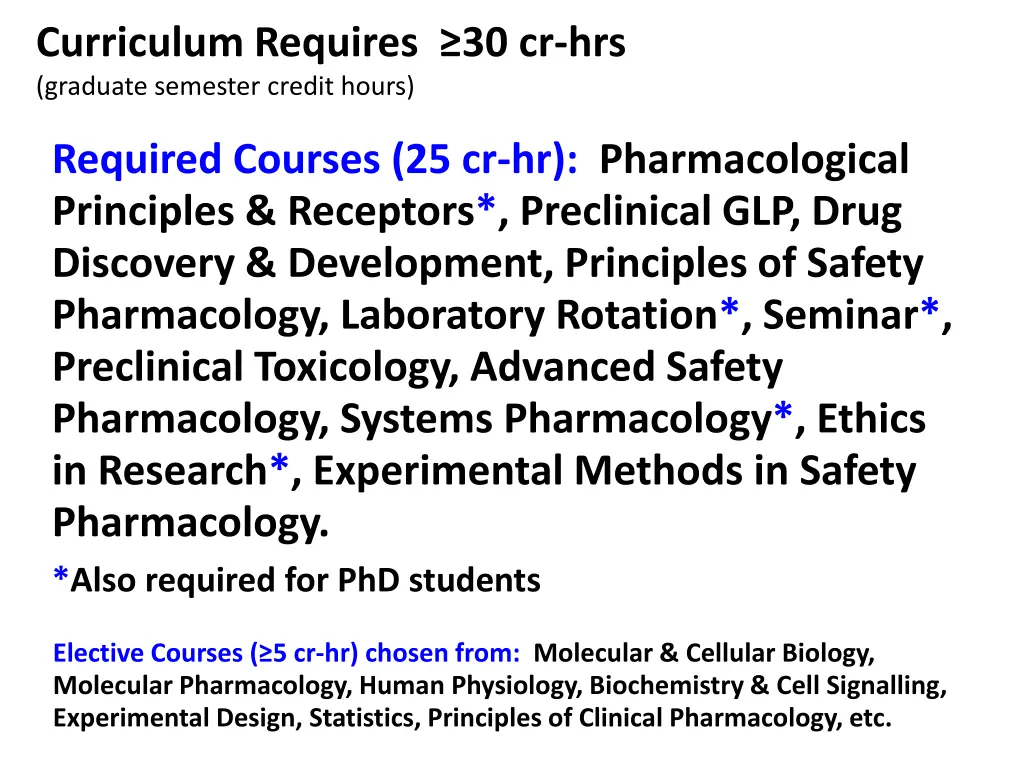 Curriculum Requires ≥30 cr-hrs
(graduate semester credit hours)

Required Courses (25 cr-hr): Pharmacological Principles & Receptors*, Preclinical GLP, Drug Discovery & Development, Principles of Safety Pharmacology, Laboratory Rotation*, Seminar*, Preclinical Toxicology, Advanced Safety Pharmacology, Systems Pharmacology*, Ethics in Research*, Experimental Methods in Safety Pharmacology.

*Also required for PhD students

Elective Courses (≥5 cr-hr) chosen from: Molecular & Cellular Biology, Molecular Pharmacology, Human Physiology, Biochemistry & Cell Signalling, Experimental Design, Statistics, Principles of Clinical Pharmacology, etc.